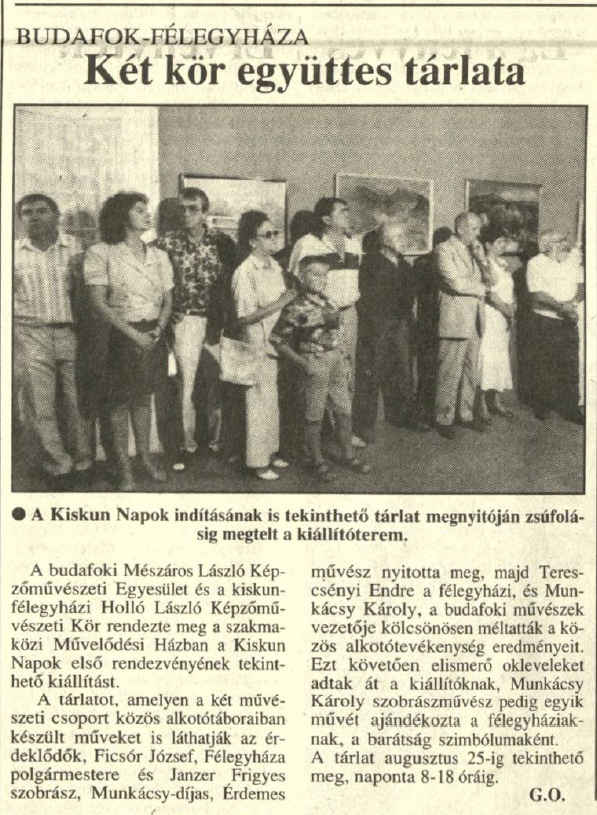 BUDAFOK-FÉLEGYHÁZA
Két kör együttes tárlata

● A Kiskun Napok indításának is tekinthető tárlat megnyitóján zsúfolásig megtelt a kiállítóterem.

A budafoki Mészáros László Képzőművészeti Egyesület és a kiskunfélegyházi Holló László Képzőművészeti Kör rendezte meg a szakmaközi Művelődési Házban a Kiskun Napok első rendezvényének tekinthető kiállítást.

A tárlatot, amelyen a két művészeti csoport közös alkotótáboraiban készült műveket is láthatják az érdeklődők, Ficsór József, Félegyháza polgármestere és Janzer Frigyes szobrász, Munkácsy-díjas, Érdemes művész nyitotta meg, majd Terescsényi Endre a félegyházi, és Munkácsy Károly, a budafoki művészek vezetője kölcsönösen méltatták a közös alkotótevékenység eredményeit. Ezt követően elismerő okleveleket adtak át a kiállítóknak, Munkácsy Károly szobrászművész pedig egyik művét ajándékozta a félegyháziaknak, a barátság szimbólumaként.

A tárlat augusztus 25-ig tekinthető meg, naponta 8-18 óráig.

G.O.